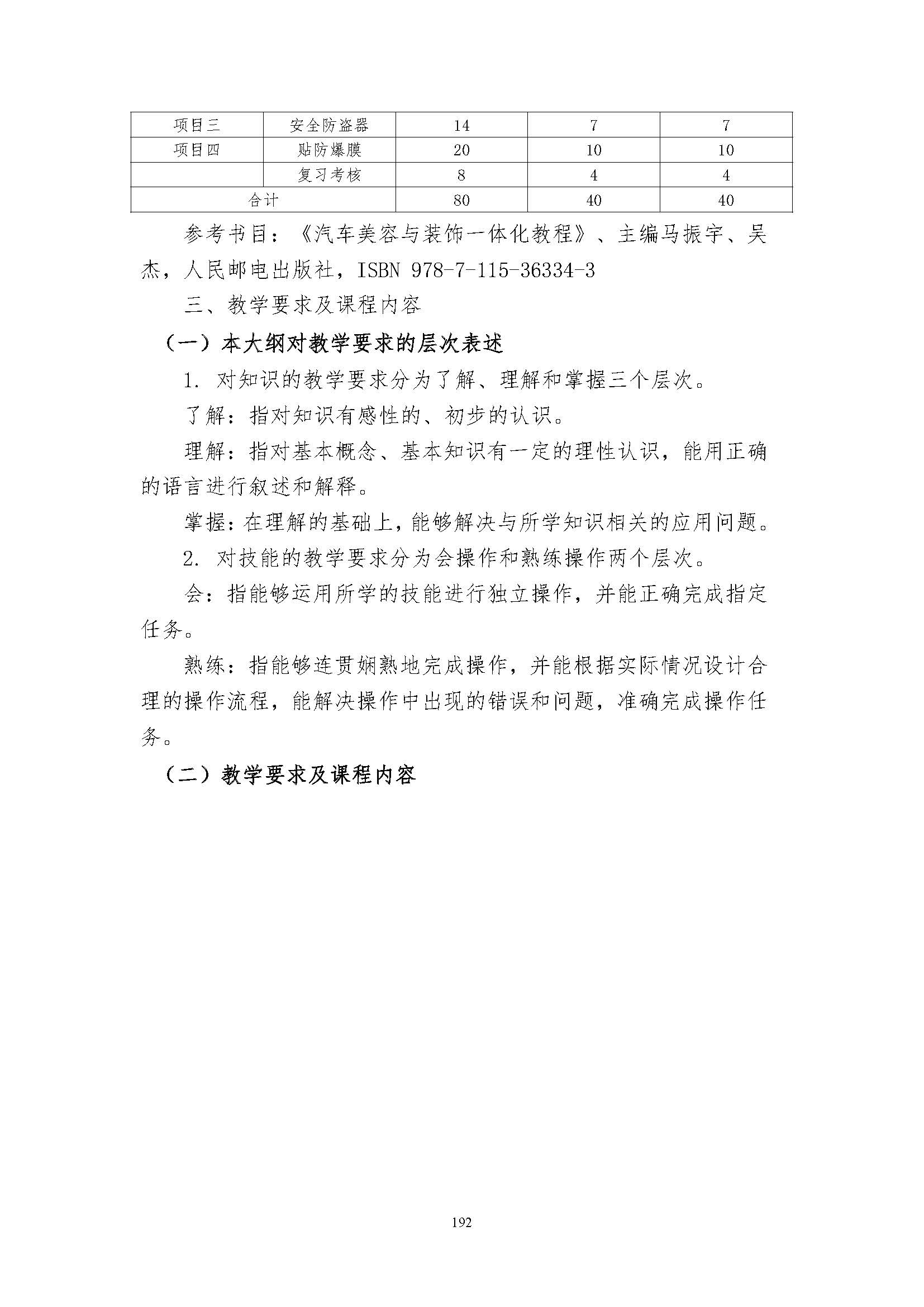 | 项目三 | 安全防盗器 | 14 | 7 | 7 |
|---|---|---|---|---|
| 项目四 | 贴防爆膜 | 20 | 10 | 10 |
|  | 复习考核 | 8 | 4 | 4 |
| 合计 |  | 80 | 40 | 40 |

参考书目：《汽车美容与装饰一体化教程》、主编马振宇、吴杰，人民邮电出版社，ISBN 978-7-115-36334-3

三、教学要求及课程内容

（一）本大纲对教学要求的层次表述

1. 对知识的教学要求分为了解、理解和掌握三个层次。

了解：指对知识有感性的、初步的认识。

理解：指对基本概念、基本知识有一定的理性认识，能用正确的语言进行叙述和解释。

掌握：在理解的基础上，能够解决与所学知识相关的应用问题。

2. 对技能的教学要求分为会操作和熟练操作两个层次。

会：指能够运用所学的技能进行独立操作，并能正确完成指定任务。

熟练：指能够连贯娴熟地完成操作，并能根据实际情况设计合理的操作流程，能解决操作中出现的错误和问题，准确完成操作任务。

（二）教学要求及课程内容

192